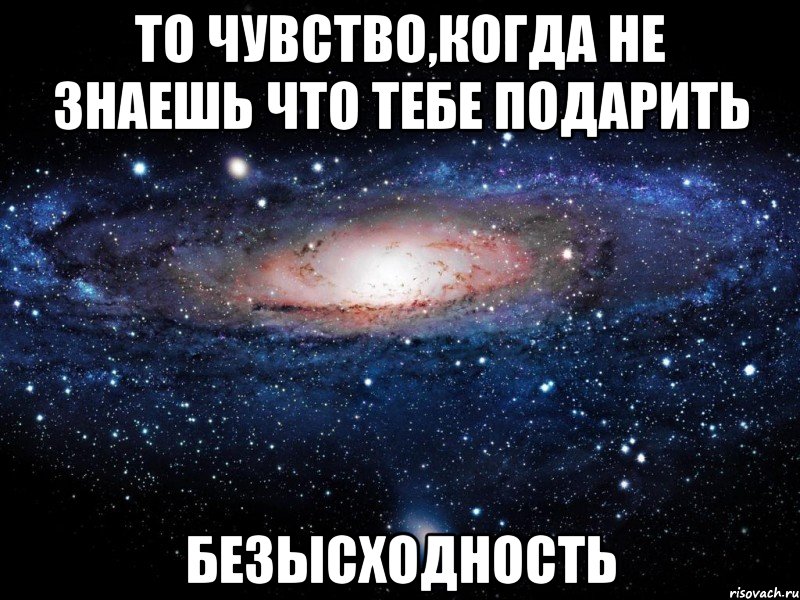 ТО ЧУВСТВО,КОГДА НЕ ЗНАЕШЬ ЧТО ТЕБЕ ПОДАРИТЬ

БЕЗЫСХОДНОСТЬ

risovach.ru